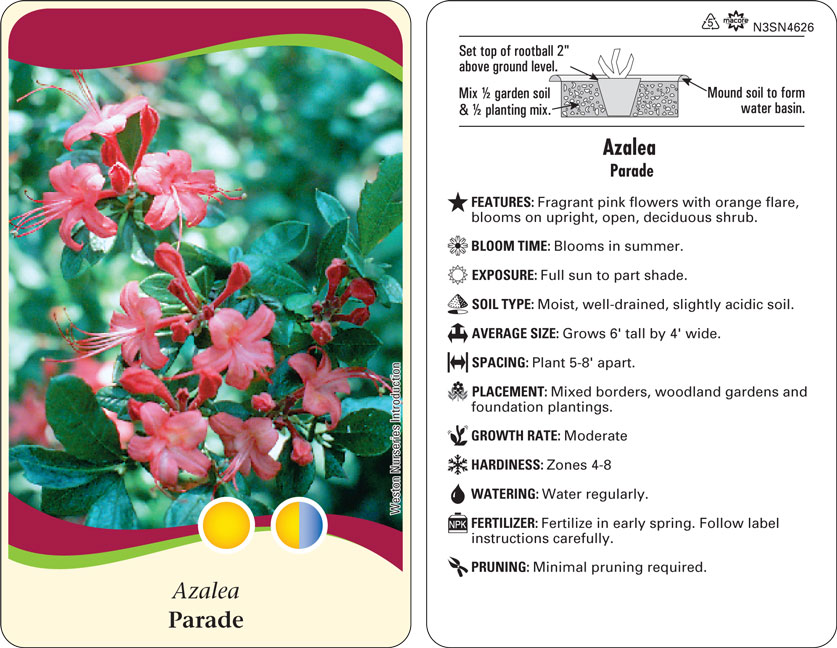 Weston Nurseries Introduction

Azalea
Parade

5 macore N3SN4626

Set top of rootball 2" above ground level.

Mix ½ garden soil & ½ planting mix.

Mound soil to form water basin.

Azalea
Parade

FEATURES: Fragrant pink flowers with orange flare, blooms on upright, open, deciduous shrub.

BLOOM TIME: Blooms in summer.

EXPOSURE: Full sun to part shade.

SOIL TYPE: Moist, well-drained, slightly acidic soil.

AVERAGE SIZE: Grows 6' tall by 4' wide.

SPACING: Plant 5-8' apart.

PLACEMENT: Mixed borders, woodland gardens and foundation plantings.

GROWTH RATE: Moderate

HARDINESS: Zones 4-8

WATERING: Water regularly.

NPK FERTILIZER: Fertilize in early spring. Follow label instructions carefully.

PRUNING: Minimal pruning required.